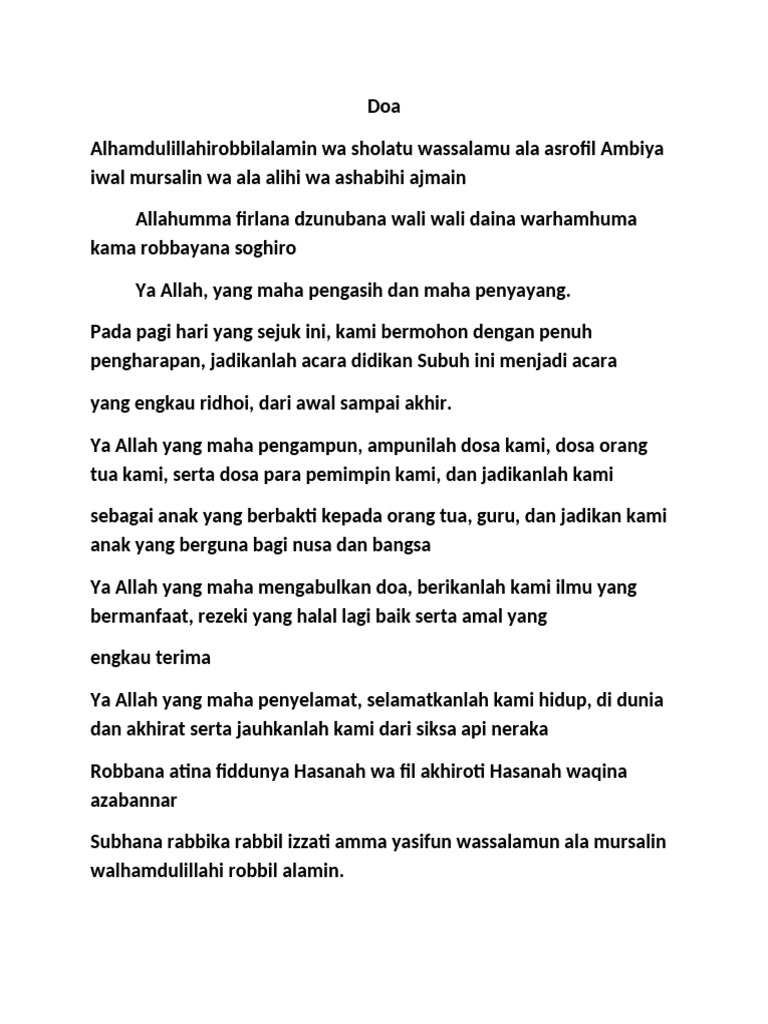 Doa

Alhamdulillahirobbilalamin wa sholatu wassalamu ala asrofil Ambiya iwal mursalin wa ala alihi wa ashabihi ajmain

Allahumma firlana dzunubana wali wali daina warhamhuma kama robbayana soghiro

Ya Allah, yang maha pengasih dan maha penyayang.

Pada pagi hari yang sejuk ini, kami bermohon dengan penuh pengharapan, jadikanlah acara didikan Subuh ini menjadi acara

yang engkau ridhoi, dari awal sampai akhir.

Ya Allah yang maha pengampun, ampunilah dosa kami, dosa orang tua kami, serta dosa para pemimpin kami, dan jadikanlah kami

sebagai anak yang berbakti kepada orang tua, guru, dan jadikan kami anak yang berguna bagi nusa dan bangsa

Ya Allah yang maha mengabulkan doa, berikanlah kami ilmu yang bermanfaat, rezeki yang halal lagi baik serta amal yang

engkau terima

Ya Allah yang maha penyelamat, selamatkanlah kami hidup, di dunia dan akhirat serta jauhkanlah kami dari siksa api neraka

Robbana atina fiddunya Hasanah wa fil akhiroti Hasanah waqina azabannar

Subhana rabbika rabbil izzati amma yasifun wassalamun ala mursalin walhamdulillahi robbil alamin.